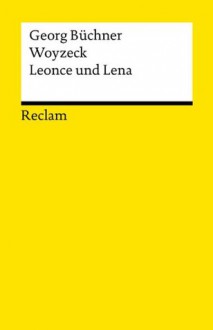 Georg Büchner
Woyzeck
Leonce und Lena

Reclam